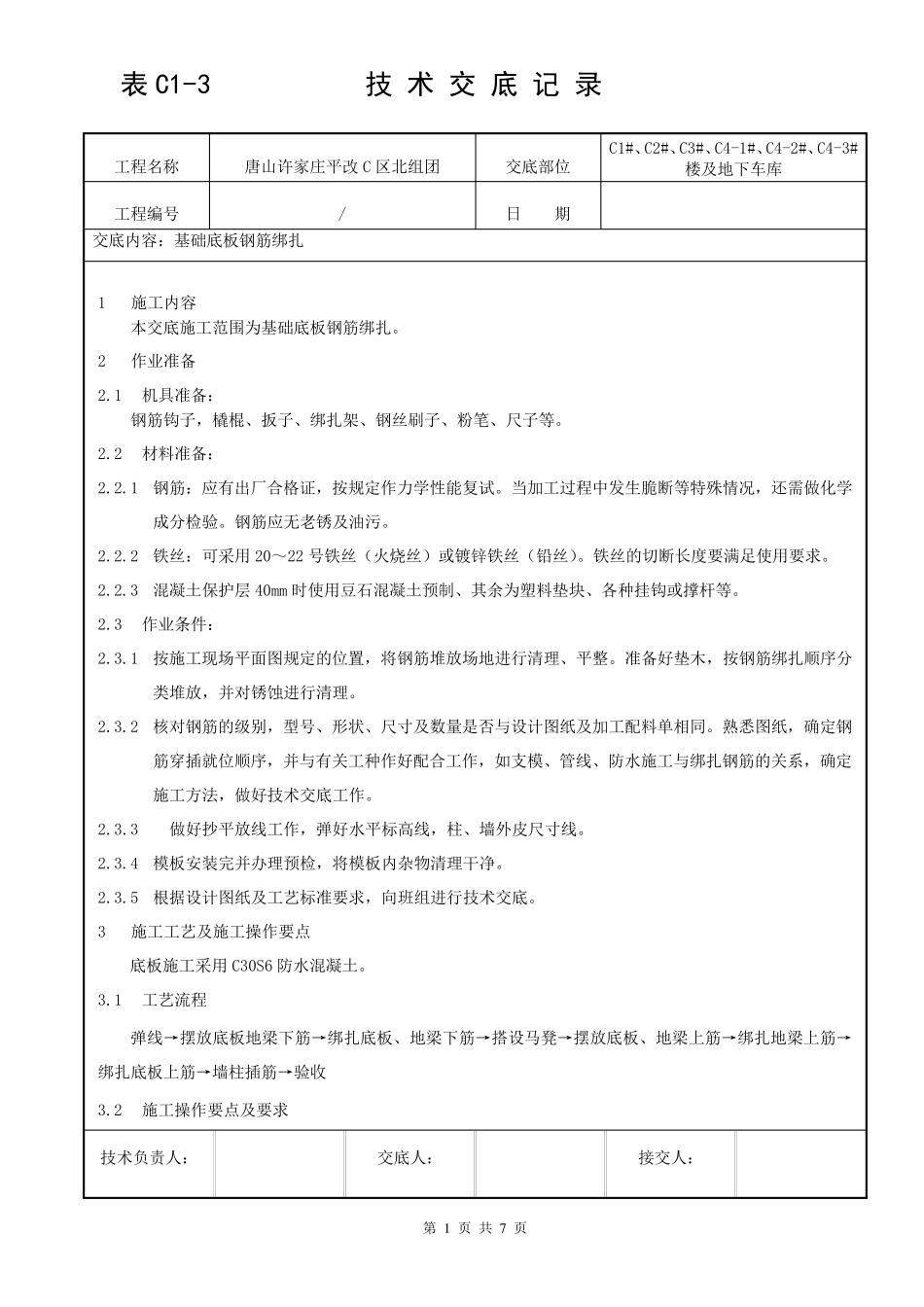 表 C1-3　　　　　技 术 交 底 记 录

| 工程名称 | 唐山许家庄平改 C 区北组团 | 交底部位 | C1#、C2#、C3#、C4-1#、C4-2#、C4-3# 楼及地下车库 |
|---|---|---|---|
| 工程编号 | / | 日　期 | |

交底内容：基础底板钢筋绑扎

1　施工内容
本交底施工范围为基础底板钢筋绑扎。

2　作业准备

2.1　机具准备：
钢筋钩子，橇棍、扳子、绑扎架、钢丝刷子、粉笔、尺子等。

2.2　材料准备：

2.2.1　钢筋：应有出厂合格证，按规定作力学性能复试。当加工过程中发生脆断等特殊情况，还需做化学成分检验。钢筋应无老锈及油污。

2.2.2　铁丝：可采用 20～22 号铁丝（火烧丝）或镀锌铁丝（铅丝）。铁丝的切断长度要满足使用要求。

2.2.3　混凝土保护层 40mm 时使用豆石混凝土预制、其余为塑料垫块、各种挂钩或撑杆等。

2.3　作业条件：

2.3.1　按施工现场平面图规定的位置，将钢筋堆放场地进行清理、平整。准备好垫木，按钢筋绑扎顺序分类堆放，并对锈蚀进行清理。

2.3.2　核对钢筋的级别，型号、形状、尺寸及数量是否与设计图纸及加工配料单相同。熟悉图纸，确定钢筋穿插就位顺序，并与有关工种作好配合工作，如支模、管线、防水施工与绑扎钢筋的关系，确定施工方法，做好技术交底工作。

2.3.3　做好抄平放线工作，弹好水平标高线，柱、墙外皮尺寸线。

2.3.4　模板安装完并办理预检，将模板内杂物清理干净。

2.3.5　根据设计图纸及工艺标准要求，向班组进行技术交底。

3　施工工艺及施工操作要点
底板施工采用 C30S6 防水混凝土。

3.1　工艺流程
弹线→摆放底板地梁下筋→绑扎底板、地梁下筋→搭设马凳→摆放底板、地梁上筋→绑扎地梁上筋→绑扎底板上筋→墙柱插筋→验收

3.2　施工操作要点及要求

| 技术负责人： | | 交底人： | | 接交人： | |
|---|---|---|---|---|---|

第 1 页 共 7 页